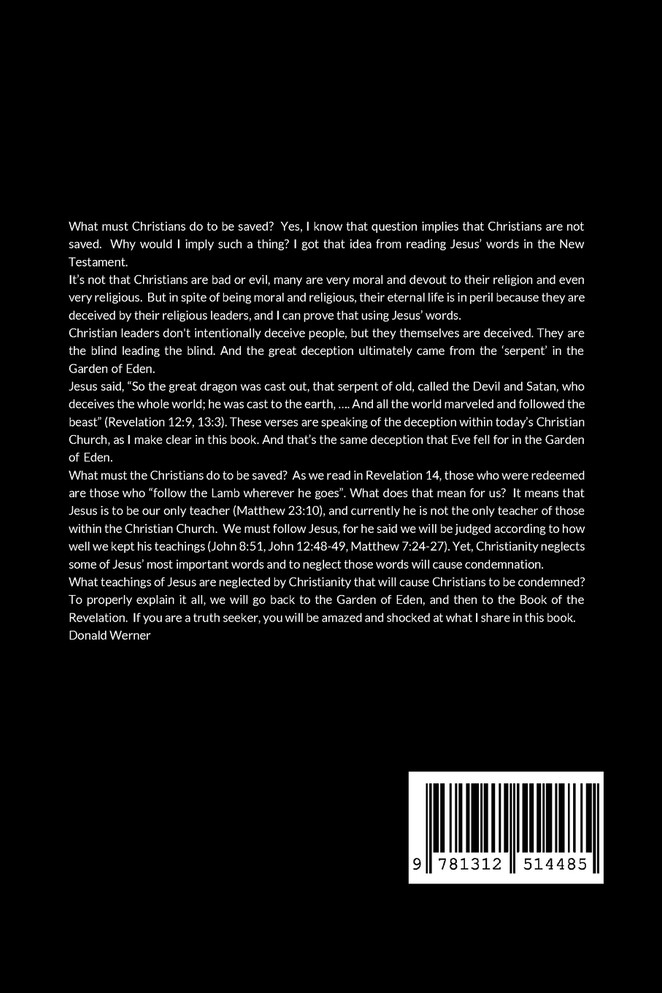 What must Christians do to be saved? Yes, I know that question implies that Christians are not saved. Why would I imply such a thing? I got that idea from reading Jesus' words in the New Testament.
It's not that Christians are bad or evil, many are very moral and devout to their religion and even very religious. But in spite of being moral and religious, their eternal life is in peril because they are deceived by their religious leaders, and I can prove that using Jesus' words.
Christian leaders don't intentionally deceive people, but they themselves are deceived. They are the blind leading the blind. And the great deception ultimately came from the 'serpent' in the Garden of Eden.
Jesus said, "So the great dragon was cast out, that serpent of old, called the Devil and Satan, who deceives the whole world; he was cast to the earth, …. And all the world marveled and followed the beast" (Revelation 12:9, 13:3). These verses are speaking of the deception within today's Christian Church, as I make clear in this book. And that's the same deception that Eve fell for in the Garden of Eden.
What must the Christians do to be saved? As we read in Revelation 14, those who were redeemed are those who "follow the Lamb wherever he goes". What does that mean for us? It means that Jesus is to be our only teacher (Matthew 23:10), and currently he is not the only teacher of those within the Christian Church. We must follow Jesus, for he said we will be judged according to how well we kept his teachings (John 8:51, John 12:48-49, Matthew 7:24-27). Yet, Christianity neglects some of Jesus' most important words and to neglect those words will cause condemnation.
What teachings of Jesus are neglected by Christianity that will cause Christians to be condemned? To properly explain it all, we will go back to the Garden of Eden, and then to the Book of the Revelation. If you are a truth seeker, you will be amazed and shocked at what I share in this book.
Donald Werner

9 781312 514485